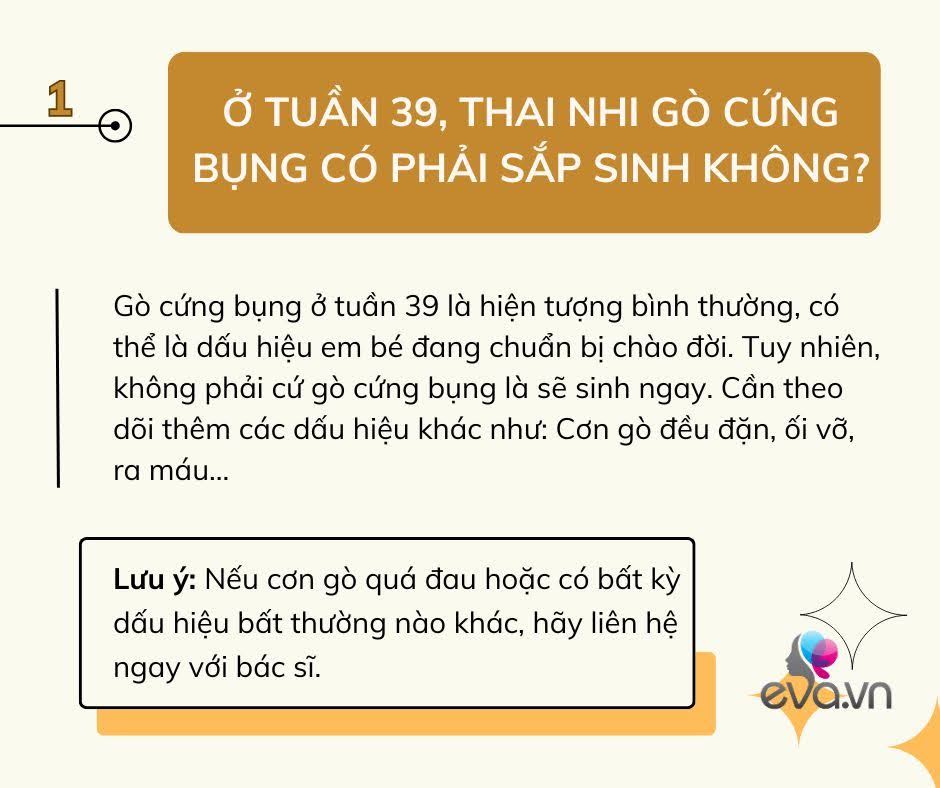 1

Ở TUẦN 39, THAI NHI GÒ CỨNG BỤNG CÓ PHẢI SẮP SINH KHÔNG?

Gò cứng bụng ở tuần 39 là hiện tượng bình thường, có thể là dấu hiệu em bé đang chuẩn bị chào đời. Tuy nhiên, không phải cứ gò cứng bụng là sẽ sinh ngay. Cần theo dõi thêm các dấu hiệu khác như: Cơn gò đều đặn, ối vỡ, ra máu...

Lưu ý: Nếu cơn gò quá đau hoặc có bất kỳ dấu hiệu bất thường nào khác, hãy liên hệ ngay với bác sĩ.

eva.vn